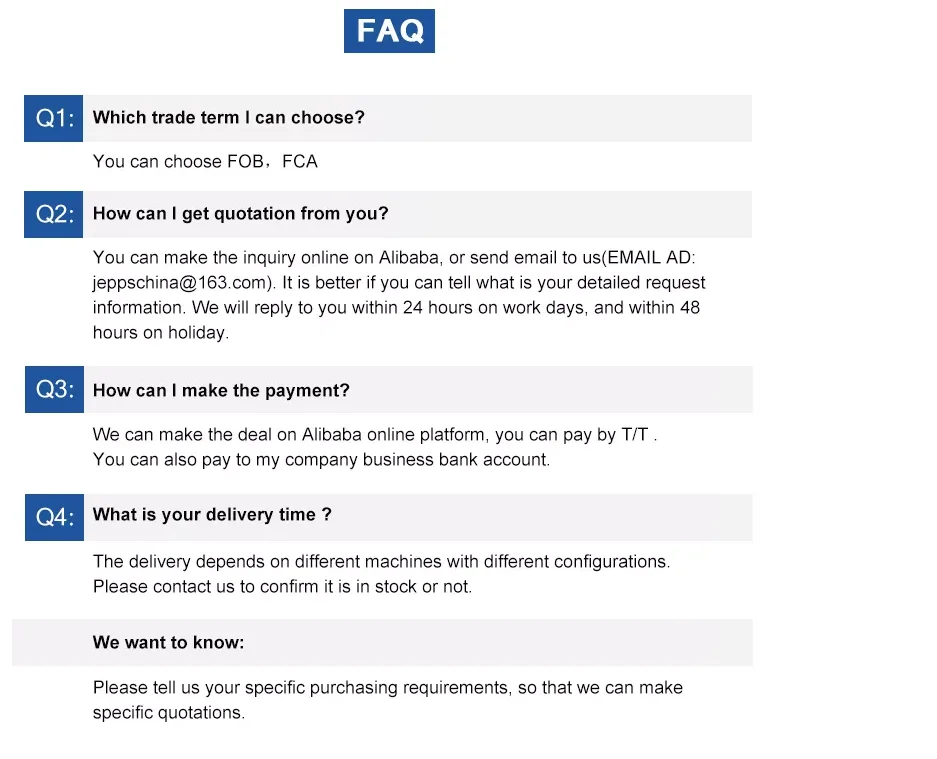 FAQ

Q1: Which trade term I can choose?

You can choose FOB，FCA

Q2: How can I get quotation from you?

You can make the inquiry online on Alibaba, or send email to us(EMAIL AD: jeppschina@163.com). It is better if you can tell what is your detailed request information. We will reply to you within 24 hours on work days, and within 48 hours on holiday.

Q3: How can I make the payment?

We can make the deal on Alibaba online platform, you can pay by T/T .
You can also pay to my company business bank account.

Q4: What is your delivery time ?

The delivery depends on different machines with different configurations.
Please contact us to confirm it is in stock or not.

We want to know:

Please tell us your specific purchasing requirements, so that we can make specific quotations.